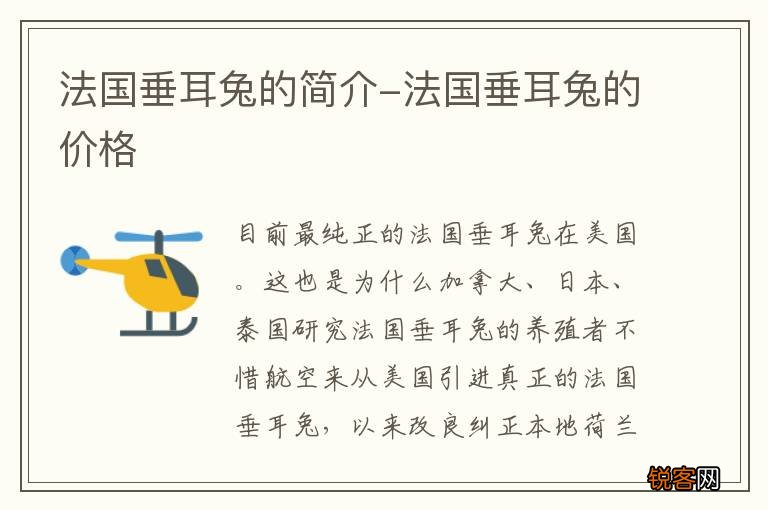 法国垂耳兔的简介–法国垂耳兔的价格

目前最纯正的法国垂耳兔在美国。这也是为什么加拿大、日本、泰国研究法国垂耳兔的养殖者不惜航空来从美国引进真正的法国垂耳兔，以来改良纠正本地荷兰

锐客网